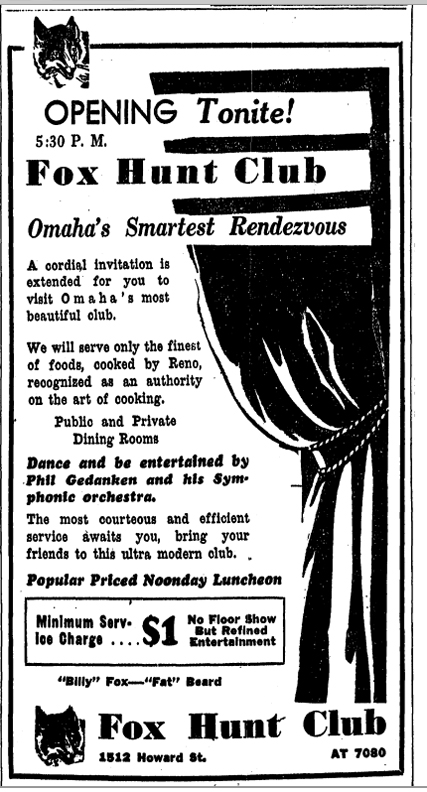 OPENING Tonite!
5:30 P. M.

Fox Hunt Club

Omaha's Smartest Rendezvous

A cordial invitation is extended for you to visit Omaha's most beautiful club.

We will serve only the finest of foods, cooked by Reno, recognized as an authority on the art of cooking.

Public and Private Dining Rooms

Dance and be entertained by Phil Gedanken and his Symphonic orchestra.

The most courteous and efficient service awaits you, bring your friends to this ultra modern club.

Popular Priced Noonday Luncheon

Minimum Service Charge .... $1 No Floor Show But Refined Entertainment

"Billy" Fox—"Fat" Beard

Fox Hunt Club
1512 Howard St. AT 7080